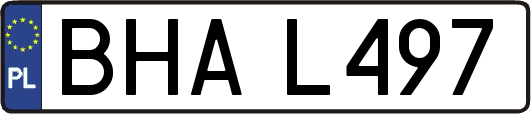 PL
BHA L497